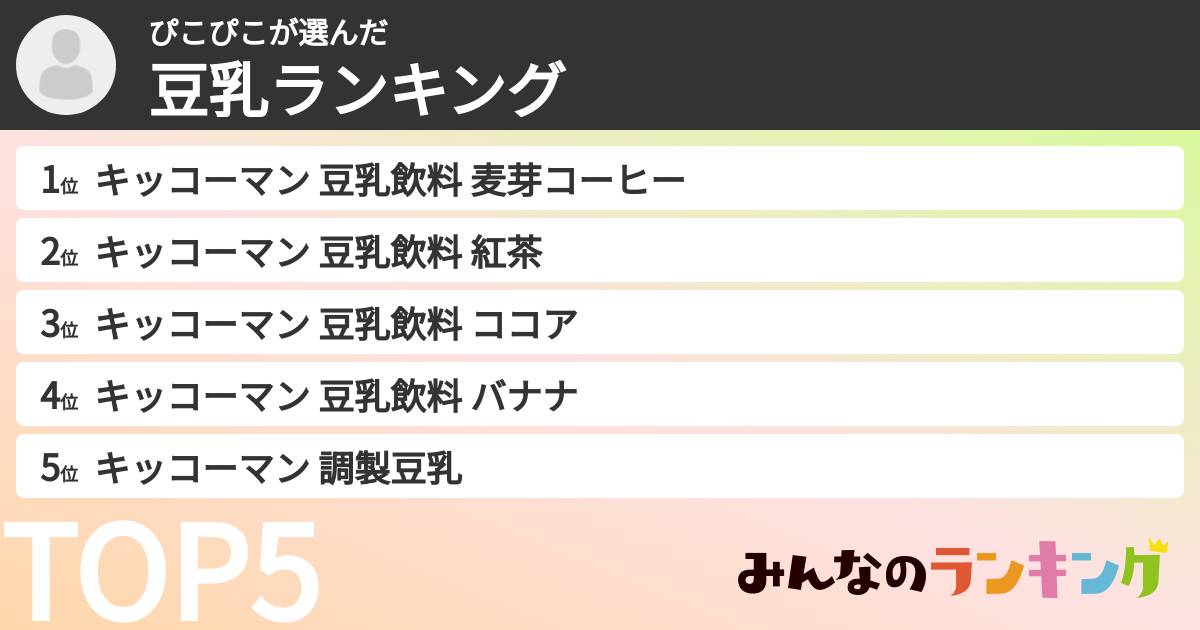 ぴこぴこが選んだ
豆乳ランキング

1位 キッコーマン 豆乳飲料 麦芽コーヒー
2位 キッコーマン 豆乳飲料 紅茶
3位 キッコーマン 豆乳飲料 ココア
4位 キッコーマン 豆乳飲料 バナナ
5位 キッコーマン 調製豆乳

TOP5

みんなのランキング